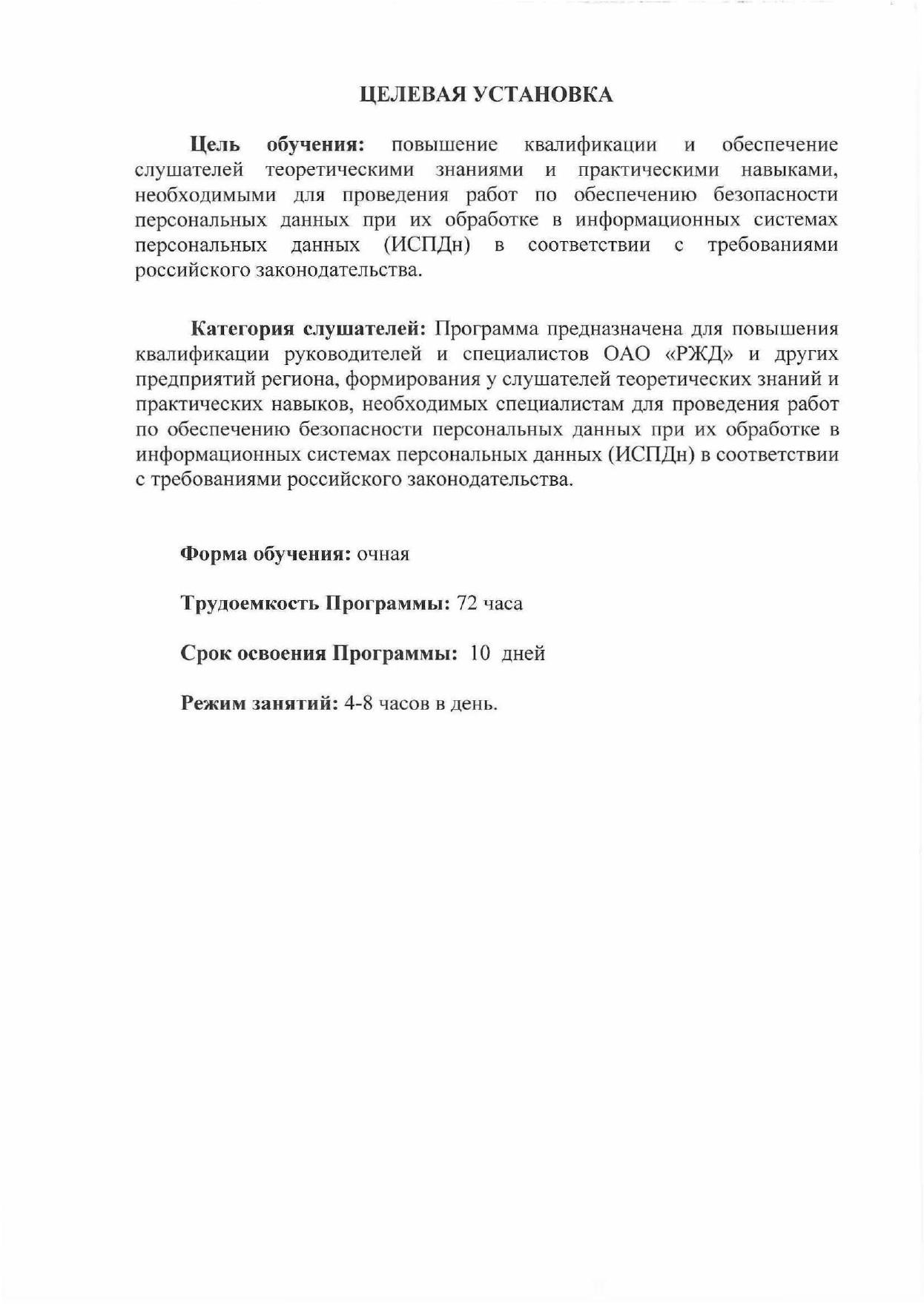 ЦЕЛЕВАЯ УСТАНОВКА

Цель обучения: повышение квалификации и обеспечение слушателей теоретическими знаниями и практическими навыками, необходимыми для проведения работ по обеспечению безопасности персональных данных при их обработке в информационных системах персональных данных (ИСПДн) в соответствии с требованиями российского законодательства.

Категория слушателей: Программа предназначена для повышения квалификации руководителей и специалистов ОАО «РЖД» и других предприятий региона, формирования у слушателей теоретических знаний и практических навыков, необходимых специалистам для проведения работ по обеспечению безопасности персональных данных при их обработке в информационных системах персональных данных (ИСПДн) в соответствии с требованиями российского законодательства.

Форма обучения: очная

Трудоемкость Программы: 72 часа

Срок освоения Программы: 10 дней

Режим занятий: 4-8 часов в день.